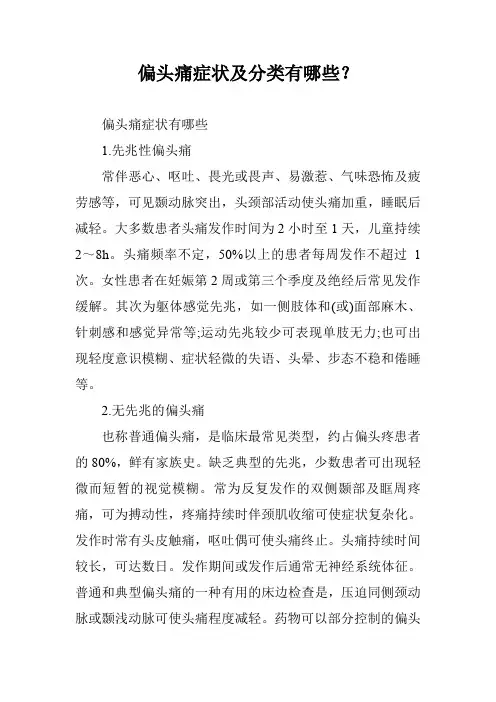 偏头痛症状及分类有哪些？

偏头痛症状有哪些

1.先兆性偏头痛

常伴恶心、呕吐、畏光或畏声、易激惹、气味恐怖及疲劳感等，可见颞动脉突出，头颈部活动使头痛加重，睡眠后减轻。大多数患者头痛发作时间为 2 小时至 1 天，儿童持续 2～8h。头痛频率不定，50%以上的患者每周发作不超过 1 次。女性患者在妊娠第 2 周或第三个季度及绝经后常见发作缓解。其次为躯体感觉先兆，如一侧肢体和(或)面部麻木、针刺感和感觉异常等;运动先兆较少可表现单肢无力;也可出现轻度意识模糊、症状轻微的失语、头晕、步态不稳和倦睡等。

2.无先兆的偏头痛

也称普通偏头痛，是临床最常见类型，约占偏头疼患者的 80%，鲜有家族史。缺乏典型的先兆，少数患者可出现轻微而短暂的视觉模糊。常为反复发作的双侧颞部及眶周疼痛，可为搏动性，疼痛持续时伴颈肌收缩可使症状复杂化。发作时常有头皮触痛，呕吐偶可使头痛终止。头痛持续时间较长，可达数日。发作期间或发作后通常无神经系统体征。普通和典型偏头痛的一种有用的床边检查是，压迫同侧颈动脉或颞浅动脉可使头痛程度减轻。药物可以部分控制的偏头